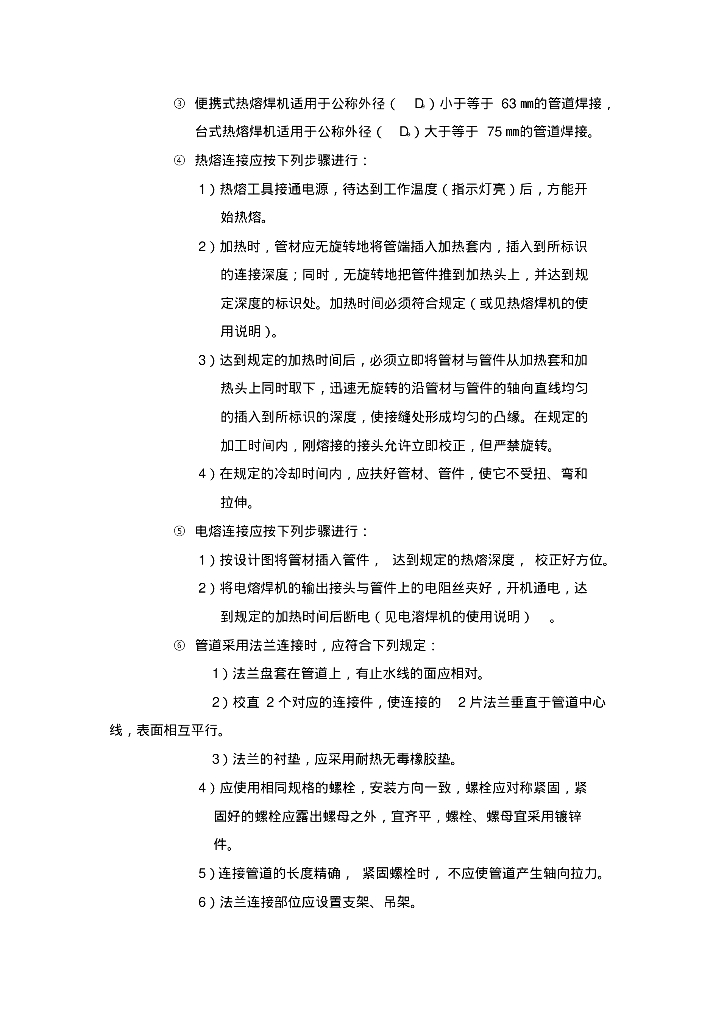 ③ 便携式热熔焊机适用于公称外径（ $D_e$ ）小于等于 63 ㎜的管道焊接，台式热熔焊机适用于公称外径（ $D_e$ ）大于等于 75 ㎜的管道焊接。

④ 热熔连接应按下列步骤进行：

1）热熔工具接通电源，待达到工作温度（指示灯亮）后，方能开始热熔。

2）加热时，管材应无旋转地将管端插入加热套内，插入到所标识的连接深度；同时，无旋转地把管件推到加热头上，并达到规定深度的标识处。加热时间必须符合规定（或见热熔焊机的使用说明）。

3）达到规定的加热时间后，必须立即将管材与管件从加热套和加热头上同时取下，迅速无旋转的沿管材与管件的轴向直线均匀的插入到所标识的深度，使接缝处形成均匀的凸缘。在规定的加工时间内，刚熔接的接头允许立即校正，但严禁旋转。

4）在规定的冷却时间内，应扶好管材、管件，使它不受扭、弯和拉伸。

⑤ 电熔连接应按下列步骤进行：

1）按设计图将管材插入管件， 达到规定的热熔深度， 校正好方位。

2）将电熔焊机的输出接头与管件上的电阻丝夹好，开机通电，达到规定的加热时间后断电（见电溶焊机的使用说明） 。

⑤ 管道采用法兰连接时，应符合下列规定：

1）法兰盘套在管道上，有止水线的面应相对。

2）校直 2 个对应的连接件，使连接的 2 片法兰垂直于管道中心线，表面相互平行。

3）法兰的衬垫，应采用耐热无毒橡胶垫。

4）应使用相同规格的螺栓，安装方向一致，螺栓应对称紧固，紧固好的螺栓应露出螺母之外，宜齐平，螺栓、螺母宜采用镀锌件。

5）连接管道的长度精确， 紧固螺栓时， 不应使管道产生轴向拉力。

6）法兰连接部位应设置支架、吊架。